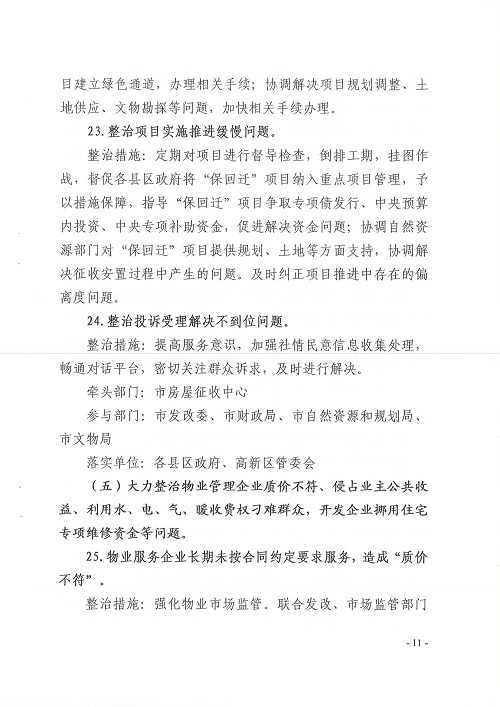 目建立绿色通道，办理相关手续；协调解决项目规划调整、土地供应、文物勘探等问题，加快相关手续办理。

23.整治项目实施推进缓慢问题。

整治措施：定期对项目进行督导检查，倒排工期，挂图作战，督促各县区政府将“保回迁”项目纳入重点项目管理，予以措施保障，指导“保回迁”项目争取专项债发行、中央预算内投资、中央专项补助资金，促进解决资金问题；协调自然资源部门对“保回迁”项目提供规划、土地等方面支持，协调解决征收安置过程中产生的问题。及时纠正项目推进中存在的偏离度问题。

24.整治投诉受理解决不到位问题。

整治措施：提高服务意识，加强社情民意信息收集处理，畅通对话平台，密切关注群众诉求，及时进行解决。

牵头部门：市房屋征收中心

参与部门：市发改委、市财政局、市自然资源和规划局、市文物局

落实单位：各县区政府、高新区管委会

（五）大力整治物业管理企业质价不符、侵占业主公共收益、利用水、电、气、暖收费权刁难群众，开发企业挪用住宅专项维修资金等问题。

25.物业服务企业长期未按合同约定要求服务，造成“质价不符”。

整治措施：强化物业市场监管。联合发改、市场监管部门

- 11 -